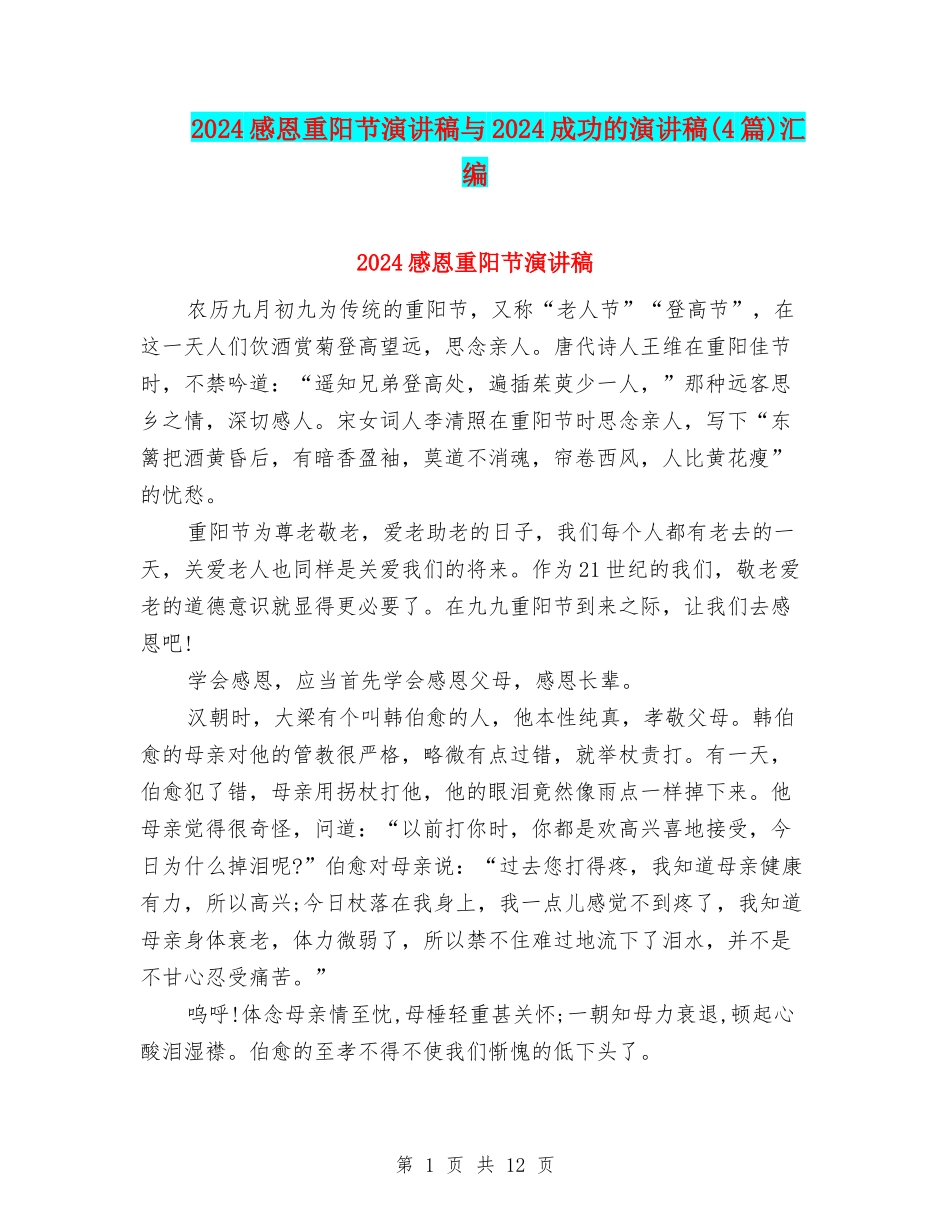 2024感恩重阳节演讲稿与2024成功的演讲稿(4篇)汇编

2024感恩重阳节演讲稿

农历九月初九为传统的重阳节，又称“老人节”“登高节”，在这一天人们饮酒赏菊登高望远，思念亲人。唐代诗人王维在重阳佳节时，不禁吟道：“遥知兄弟登高处，遍插茱萸少一人，”那种远客思乡之情，深切感人。宋女词人李清照在重阳节时思念亲人，写下“东篱把酒黄昏后，有暗香盈袖，莫道不消魂，帘卷西风，人比黄花瘦”的忧愁。

重阳节为尊老敬老，爱老助老的日子，我们每个人都有老去的一天，关爱老人也同样是关爱我们的将来。作为21世纪的我们，敬老爱老的道德意识就显得更必要了。在九九重阳节到来之际，让我们去感恩吧!

学会感恩，应当首先学会感恩父母，感恩长辈。

汉朝时，大梁有个叫韩伯愈的人，他本性纯真，孝敬父母。韩伯愈的母亲对他的管教很严格，略微有点过错，就举杖责打。有一天，伯愈犯了错，母亲用拐杖打他，他的眼泪竟然像雨点一样掉下来。他母亲觉得很奇怪，问道：“以前打你时，你都是欢高兴喜地接受，今日为什么掉泪呢?”伯愈对母亲说：“过去您打得疼，我知道母亲健康有力，所以高兴;今日杖落在我身上，我一点儿感觉不到疼了，我知道母亲身体衰老，体力微弱了，所以禁不住难过地流下了泪水，并不是不甘心忍受痛苦。”

呜呼!体念母亲情至忱,母棰轻重甚关怀;一朝知母力衰退,顿起心酸泪湿襟。伯愈的至孝不得不使我们惭愧的低下头了。

第 1 页 共 12 页